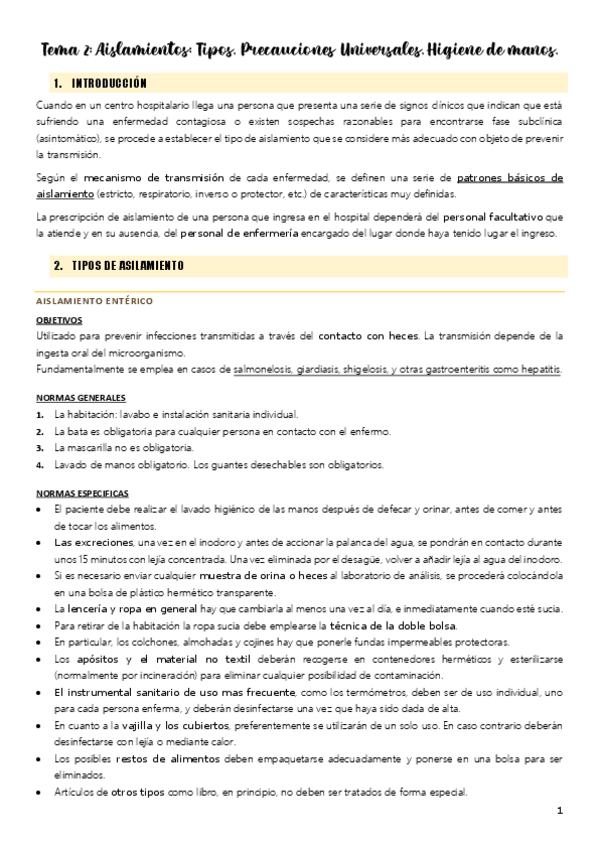 Tema 2: Aislamientos: Tipos. Precauciones Universales. Higiene de manos.

1. INTRODUCCIÓN

Cuando en un centro hospitalario llega una persona que presenta una serie de signos clínicos que indican que está sufriendo una enfermedad contagiosa o existen sospechas razonables para encontrarse fase subclínica (asintomático), se procede a establecer el tipo de aislamiento que se considere más adecuado con objeto de prevenir la transmisión.

Según el mecanismo de transmisión de cada enfermedad, se definen una serie de patrones básicos de aislamiento (estricto, respiratorio, inverso o protector, etc.) de características muy definidas.

La prescripción de aislamiento de una persona que ingresa en el hospital dependerá del personal facultativo que la atiende y en su ausencia, del personal de enfermería encargado del lugar donde haya tenido lugar el ingreso.

2. TIPOS DE ASILAMIENTO

AISLAMIENTO ENTÉRICO

OBJETIVOS
Utilizado para prevenir infecciones transmitidas a través del contacto con heces. La transmisión depende de la ingesta oral del microorganismo.
Fundamentalmente se emplea en casos de salmonelosis, giardiasis, shigelosis, y otras gastroenteritis como hepatitis.

NORMAS GENERALES
1. La habitación: lavabo e instalación sanitaria individual.
2. La bata es obligatoria para cualquier persona en contacto con el enfermo.
3. La mascarilla no es obligatoria.
4. Lavado de manos obligatorio. Los guantes desechables son obligatorios.

NORMAS ESPECIFICAS
• El paciente debe realizar el lavado higiénico de las manos después de defecar y orinar, antes de comer y antes de tocar los alimentos.
• Las excreciones, una vez en el inodoro y antes de accionar la palanca del agua, se pondrán en contacto durante unos 15 minutos con lejía concentrada. Una vez eliminada por el desagüe, volver a añadir lejía al agua del inodoro.
• Si es necesario enviar cualquier muestra de orina o heces al laboratorio de análisis, se procederá colocándola en una bolsa de plástico hermético transparente.
• La lencería y ropa en general hay que cambiarla al menos una vez al día, e inmediatamente cuando esté sucia.
• Para retirar de la habitación la ropa sucia debe emplearse la técnica de la doble bolsa.
• En particular, los colchones, almohadas y cojines hay que ponerle fundas impermeables protectoras.
• Los apósitos y el material no textil deberán recogerse en contenedores herméticos y esterilizarse (normalmente por incineración) para eliminar cualquier posibilidad de contaminación.
• El instrumental sanitario de uso mas frecuente, como los termómetros, deben ser de uso individual, uno para cada persona enferma, y deberán desinfectarse una vez que haya sido dada de alta.
• En cuanto a la vajilla y los cubiertos, preferentemente se utilizarán de un solo uso. En caso contrario deberán desinfectarse con lejía o mediante calor.
• Los posibles restos de alimentos deben empaquetarse adecuadamente y ponerse en una bolsa para ser eliminados.
• Artículos de otros tipos como libro, en principio, no deben ser tratados de forma especial.

1